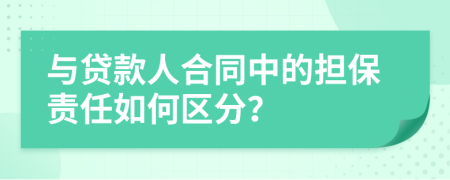 与贷款人合同中的担保责任如何区分?